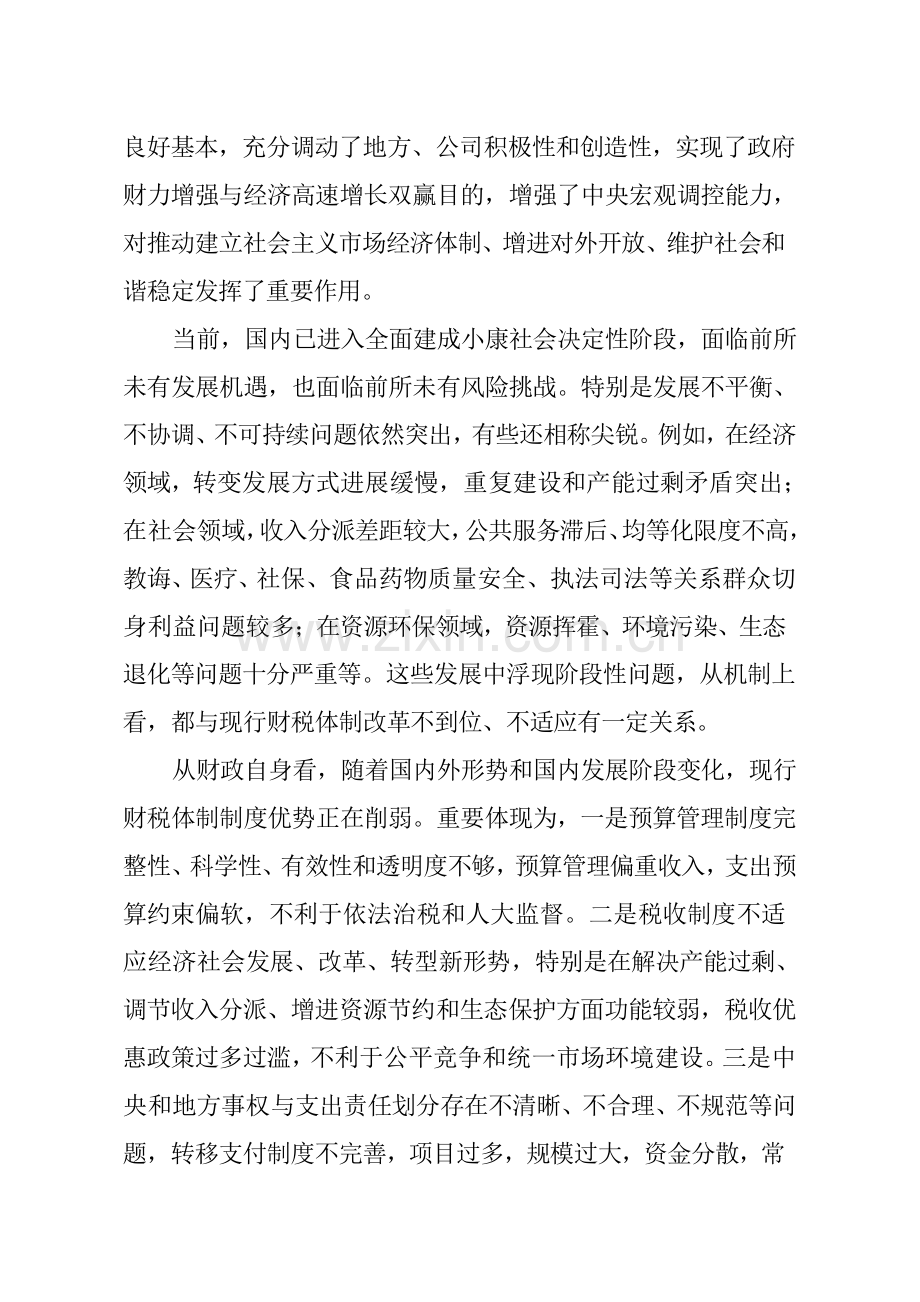 良好基本，充分调动了地方、公司积极性和创造性，实现了政府财力增强与经济高速增长双赢目的，增强了中央宏观调控能力，对推动建立社会主义市场经济体制、增进对外开放、维护社会和谐稳定发挥了重要作用。

当前，国内已进入全面建成小康社会决定性阶段，面临前所未有发展机遇，也面临前所未有风险挑战。特别是发展不平衡、不协调、不可持续问题依然突出，有些还相称尖锐。例如，在经济领域，转变发展方式进展缓慢，重复建设和产能过剩矛盾突出；在社会领域，收入分派差距较大，公共服务滞后、均等化限度不高，教诲、医疗、社保、食品药物质量安全、执法司法等关系群众切身利益问题较多；在资源环保领域，资源挥霍、环境污染、生态退化等问题十分严重等。这些发展中浮现阶段性问题，从机制上看，都与现行财税体制改革不到位、不适应有一定关系。

从财政自身看，随着国内外形势和国内发展阶段变化，现行财税体制制度优势正在削弱。重要体现为，一是预算管理制度完整性、科学性、有效性和透明度不够，预算管理偏重收入，支出预算约束偏软，不利于依法治税和人大监督。二是税收制度不适应经济社会发展、改革、转型新形势，特别是在解决产能过剩、调节收入分派、增进资源节约和生态保护方面功能较弱，税收优惠政策过多过滥，不利于公平竞争和统一市场环境建设。三是中央和地方事权与支出责任划分存在不清晰、不合理、不规范等问题，转移支付制度不完善，项目过多，规模过大，资金分散，常

www.zixin.com.cn